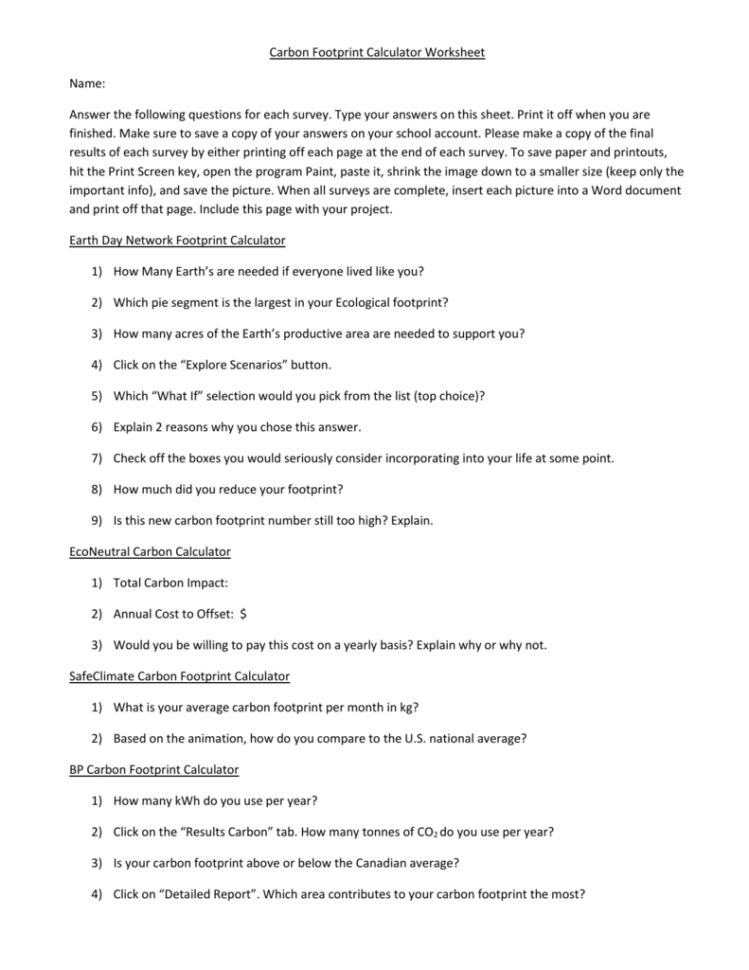 Carbon Footprint Calculator Worksheet

Name:

Answer the following questions for each survey. Type your answers on this sheet. Print it off when you are finished. Make sure to save a copy of your answers on your school account. Please make a copy of the final results of each survey by either printing off each page at the end of each survey. To save paper and printouts, hit the Print Screen key, open the program Paint, paste it, shrink the image down to a smaller size (keep only the important info), and save the picture. When all surveys are complete, insert each picture into a Word document and print off that page. Include this page with your project.

Earth Day Network Footprint Calculator

1) How Many Earth's are needed if everyone lived like you?

2) Which pie segment is the largest in your Ecological footprint?

3) How many acres of the Earth's productive area are needed to support you?

4) Click on the "Explore Scenarios" button.

5) Which "What If" selection would you pick from the list (top choice)?

6) Explain 2 reasons why you chose this answer.

7) Check off the boxes you would seriously consider incorporating into your life at some point.

8) How much did you reduce your footprint?

9) Is this new carbon footprint number still too high? Explain.

EcoNeutral Carbon Calculator

1) Total Carbon Impact:

2) Annual Cost to Offset: $

3) Would you be willing to pay this cost on a yearly basis? Explain why or why not.

SafeClimate Carbon Footprint Calculator

1) What is your average carbon footprint per month in kg?

2) Based on the animation, how do you compare to the U.S. national average?

BP Carbon Footprint Calculator

1) How many kWh do you use per year?

2) Click on the "Results Carbon" tab. How many tonnes of $CO_2$ do you use per year?

3) Is your carbon footprint above or below the Canadian average?

4) Click on "Detailed Report". Which area contributes to your carbon footprint the most?